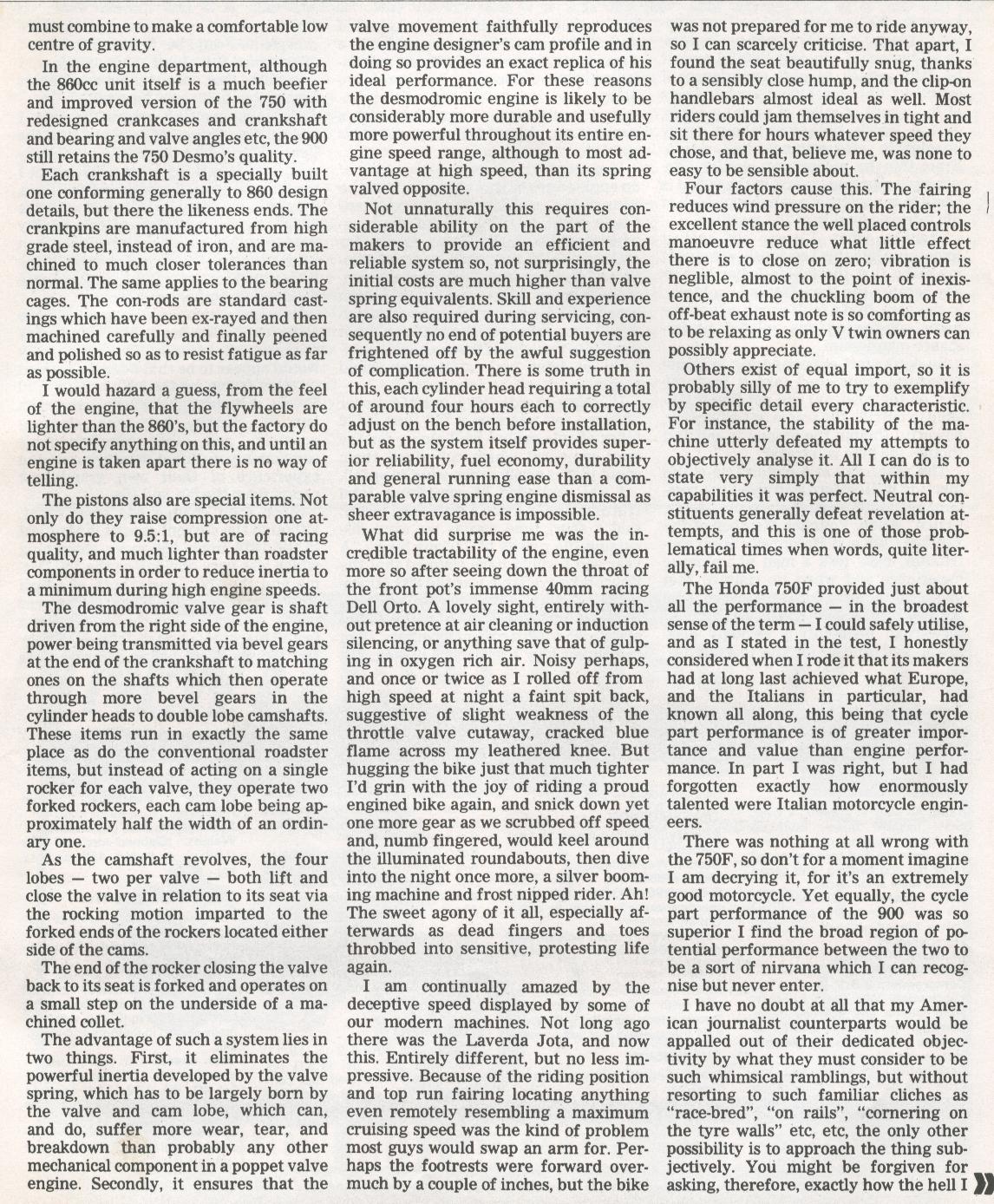 must combine to make a comfortable low centre of gravity.

In the engine department, although the 860cc unit itself is a much beefier and improved version of the 750 with redesigned crankcases and crankshaft and bearing and valve angles etc, the 900 still retains the 750 Desmo's quality.

Each crankshaft is a specially built one conforming generally to 860 design details, but there the likeness ends. The crankpins are manufactured from high grade steel, instead of iron, and are machined to much closer tolerances than normal. The same applies to the bearing cages. The con-rods are standard castings which have been ex-rayed and then machined carefully and finally peened and polished so as to resist fatigue as far as possible.

I would hazard a guess, from the feel of the engine, that the flywheels are lighter than the 860's, but the factory do not specify anything on this, and until an engine is taken apart there is no way of telling.

The pistons also are special items. Not only do they raise compression one atmosphere to 9.5:1, but are of racing quality, and much lighter than roadster components in order to reduce inertia to a minimum during high engine speeds.

The desmodromic valve gear is shaft driven from the right side of the engine, power being transmitted via bevel gears at the end of the crankshaft to matching ones on the shafts which then operate through more bevel gears in the cylinder heads to double lobe camshafts. These items run in exactly the same place as do the conventional roadster items, but instead of acting on a single rocker for each valve, they operate two forked rockers, each cam lobe being approximately half the width of an ordinary one.

As the camshaft revolves, the four lobes — two per valve — both lift and close the valve in relation to its seat via the rocking motion imparted to the forked ends of the rockers located either side of the cams.

The end of the rocker closing the valve back to its seat is forked and operates on a small step on the underside of a machined collet.

The advantage of such a system lies in two things. First, it eliminates the powerful inertia developed by the valve spring, which has to be largely born by the valve and cam lobe, which can, and do, suffer more wear, tear, and breakdown than probably any other mechanical component in a poppet valve engine. Secondly, it ensures that the valve movement faithfully reproduces the engine designer's cam profile and in doing so provides an exact replica of his ideal performance. For these reasons the desmodromic engine is likely to be considerably more durable and usefully more powerful throughout its entire engine speed range, although to most advantage at high speed, than its spring valved opposite.

Not unnaturally this requires considerable ability on the part of the makers to provide an efficient and reliable system so, not surprisingly, the initial costs are much higher than valve spring equivalents. Skill and experience are also required during servicing, consequently no end of potential buyers are frightened off by the awful suggestion of complication. There is some truth in this, each cylinder head requiring a total of around four hours each to correctly adjust on the bench before installation, but as the system itself provides superior reliability, fuel economy, durability and general running ease than a comparable valve spring engine dismissal as sheer extravagance is impossible.

What did surprise me was the incredible tractability of the engine, even more so after seeing down the throat of the front pot's immense 40mm racing Dell Orto. A lovely sight, entirely without pretence at air cleaning or induction silencing, or anything save that of gulping in oxygen rich air. Noisy perhaps, and once or twice as I rolled off from high speed at night a faint spit back, suggestive of slight weakness of the throttle valve cutaway, cracked blue flame across my leathered knee. But hugging the bike just that much tighter I'd grin with the joy of riding a proud engined bike again, and snick down yet one more gear as we scrubbed off speed and, numb fingered, would keel around the illuminated roundabouts, then dive into the night once more, a silver booming machine and frost nipped rider. Ah! The sweet agony of it all, especially afterwards as dead fingers and toes throbbed into sensitive, protesting life again.

I am continually amazed by the deceptive speed displayed by some of our modern machines. Not long ago there was the Laverda Jota, and now this. Entirely different, but no less impressive. Because of the riding position and top run fairing locating anything even remotely resembling a maximum cruising speed was the kind of problem most guys would swap an arm for. Perhaps the footrests were forward overmuch by a couple of inches, but the bike was not prepared for me to ride anyway, so I can scarcely criticise. That apart, I found the seat beautifully snug, thanks to a sensibly close hump, and the clip-on handlebars almost ideal as well. Most riders could jam themselves in tight and sit there for hours whatever speed they chose, and that, believe me, was none to easy to be sensible about.

Four factors cause this. The fairing reduces wind pressure on the rider; the excellent stance the well placed controls manoeuvre reduce what little effect there is to close on zero; vibration is neglible, almost to the point of inexistence, and the chuckling boom of the off-beat exhaust note is so comforting as to be relaxing as only V twin owners can possibly appreciate.

Others exist of equal import, so it is probably silly of me to try to exemplify by specific detail every characteristic. For instance, the stability of the machine utterly defeated my attempts to objectively analyse it. All I can do is to state very simply that within my capabilities it was perfect. Neutral constituents generally defeat revelation attempts, and this is one of those problematical times when words, quite literally, fail me.

The Honda 750F provided just about all the performance — in the broadest sense of the term — I could safely utilise, and as I stated in the test, I honestly considered when I rode it that its makers had at long last achieved what Europe, and the Italians in particular, had known all along, this being that cycle part performance is of greater importance and value than engine performance. In part I was right, but I had forgotten exactly how enormously talented were Italian motorcycle engineers.

There was nothing at all wrong with the 750F, so don't for a moment imagine I am decrying it, for it's an extremely good motorcycle. Yet equally, the cycle part performance of the 900 was so superior I find the broad region of potential performance between the two to be a sort of nirvana which I can recognise but never enter.

I have no doubt at all that my American journalist counterparts would be appalled out of their dedicated objectivity by what they must consider to be such whimsical ramblings, but without resorting to such familiar cliches as "race-bred", "on rails", "cornering on the tyre walls" etc, etc, the only other possibility is to approach the thing subjectively. You might be forgiven for asking, therefore, exactly how the hell I